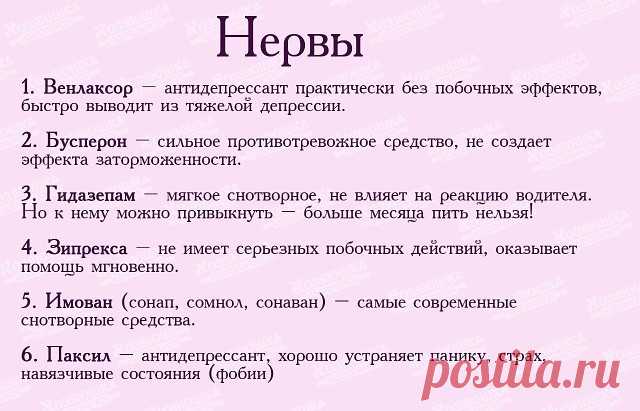 Нервы

1. Венлаксор — антидепрессант практически без побочных эффектов, быстро выводит из тяжелой депрессии.

2. Бусперон — сильное противотревожное средство, не создает эффекта заторможенности.

3. Гидазепам — мягкое снотворное, не влияет на реакцию водителя. Но к нему можно привыкнуть — больше месяца пить нельзя!

4. Зипрекса — не имеет серьезных побочных действий, оказывает помощь мгновенно.

5. Имован (сонап, сомнол, сонаван) — самые современные снотворные средства.

6. Паксил — антидепрессант, хорошо устраняет панику, страх, навязчивые состояния (фобии)

postila.ru